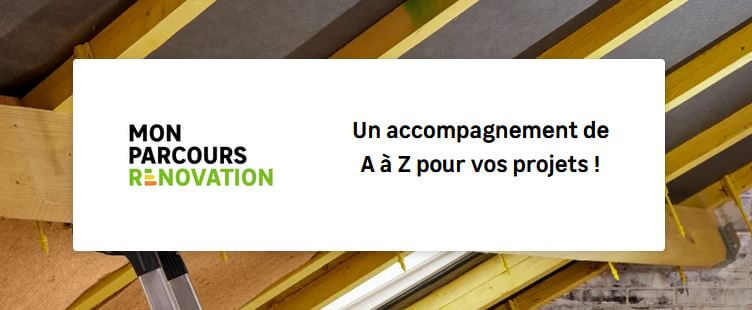 MON PARCOURS RENOVATION

Un accompagnement de A à Z pour vos projets !